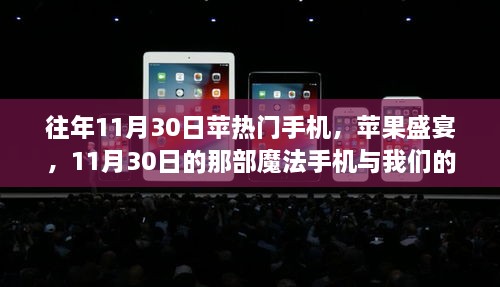 往年11月30日苹热门手机，苹果盛宴，11月30日的那部魔法手机与我们的